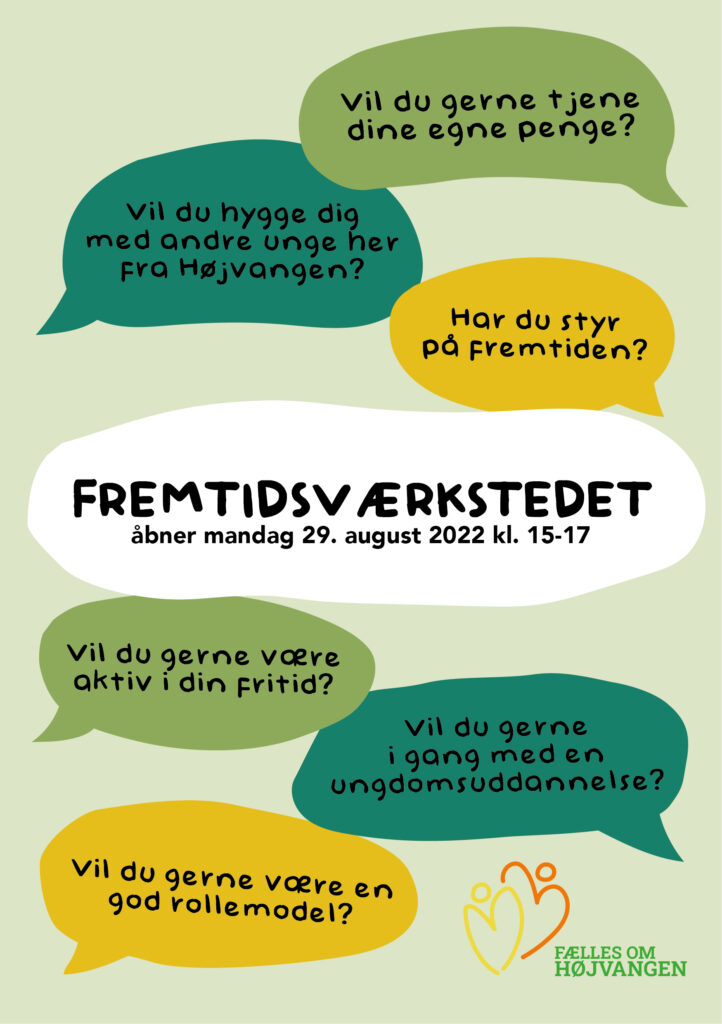 Vil du gerne tjene dine egne penge?

Vil du hygge dig med andre unge her fra Højvangen?

Har du styr på fremtiden?

FREMTIDSVÆRKSTEDET
åbner mandag 29. august 2022 kl. 15-17

Vil du gerne være aktiv i din fritid?

Vil du gerne i gang med en ungdomsuddannelse?

Vil du gerne være en god rollemodel?

FÆLLES OM
HØJVANGEN